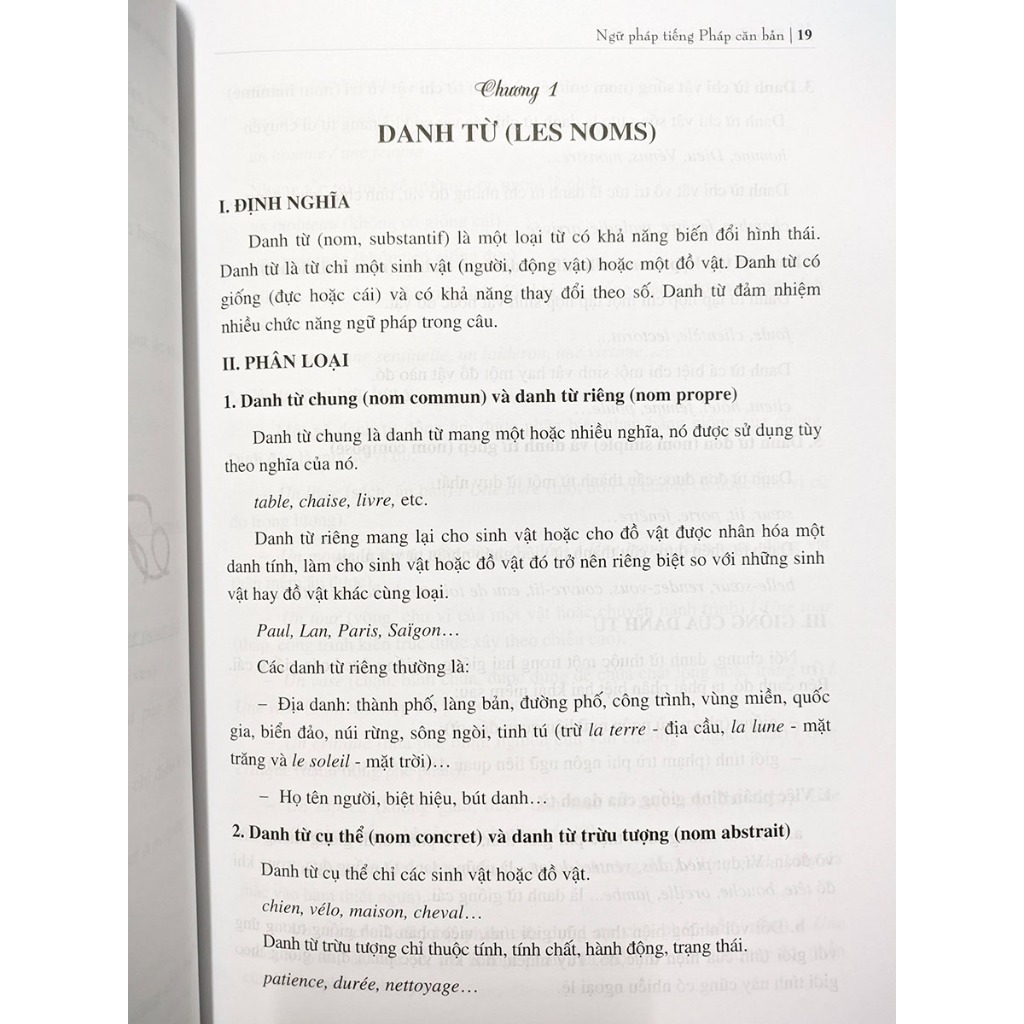 Ngữ pháp tiếng Pháp căn bản | 19

Chương 1

DANH TỪ (LES NOMS)

I. ĐỊNH NGHĨA

Danh từ (nom, substantif) là một loại từ có khả năng biến đổi hình thái. Danh từ là từ chỉ một sinh vật (người, động vật) hoặc một đồ vật. Danh từ có giống (đực hoặc cái) và có khả năng thay đổi theo số. Danh từ đảm nhiệm nhiều chức năng ngữ pháp trong câu.

II. PHÂN LOẠI

1. Danh từ chung (nom commun) và danh từ riêng (nom propre)

Danh từ chung là danh từ mang một hoặc nhiều nghĩa, nó được sử dụng tùy theo nghĩa của nó.

table, chaise, livre, etc.

Danh từ riêng mang lại cho sinh vật hoặc cho đồ vật được nhân hóa một danh tính, làm cho sinh vật hoặc đồ vật đó trở nên riêng biệt so với những sinh vật hay đồ vật khác cùng loại.

Paul, Lan, Paris, Saïgon…

Các danh từ riêng thường là:

– Địa danh: thành phố, làng bản, đường phố, công trình, vùng miền, quốc gia, biển đảo, núi rừng, sông ngòi, tinh tú (trừ la terre - địa cầu, la lune - mặt trăng và le soleil - mặt trời)…

– Họ tên người, biệt hiệu, bút danh…

2. Danh từ cụ thể (nom concret) và danh từ trừu tượng (nom abstrait)

Danh từ cụ thể chỉ các sinh vật hoặc đồ vật.

chien, vélo, maison, cheval…

Danh từ trừu tượng chỉ thuộc tính, tính chất, hành động, trạng thái.

patience, durée, nettoyage…